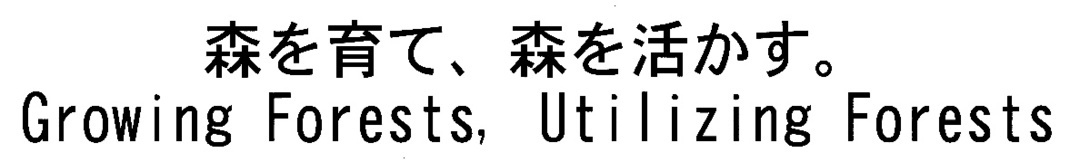 森を育て、森を活かす。
Growing Forests, Utilizing Forests